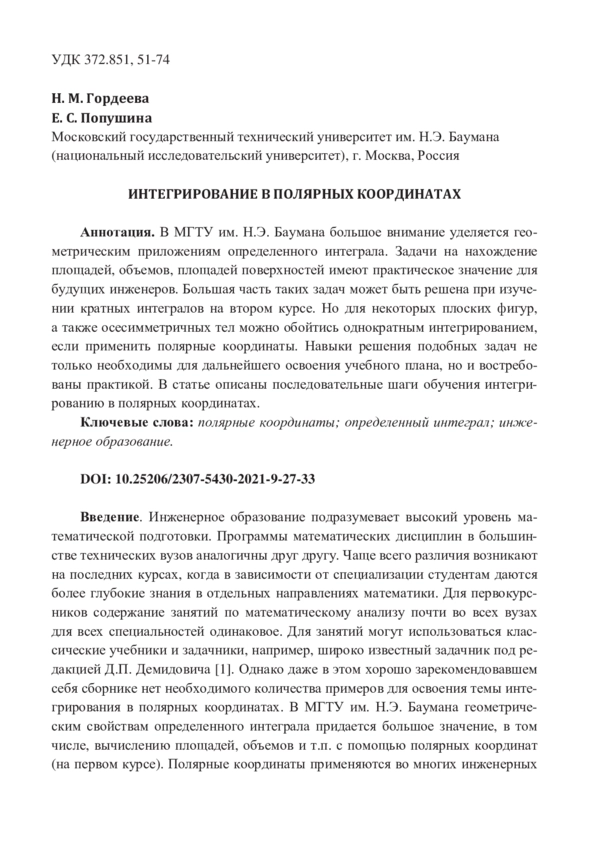 УДК 372.851, 51-74

Н. М. Гордеева
Е. С. Попушина
Московский государственный технический университет им. Н.Э. Баумана (национальный исследовательский университет), г. Москва, Россия

ИНТЕГРИРОВАНИЕ В ПОЛЯРНЫХ КООРДИНАТАХ

Аннотация. В МГТУ им. Н.Э. Баумана большое внимание уделяется геометрическим приложениям определенного интеграла. Задачи на нахождение площадей, объемов, площадей поверхностей имеют практическое значение для будущих инженеров. Большая часть таких задач может быть решена при изучении кратных интегралов на втором курсе. Но для некоторых плоских фигур, а также осесимметричных тел можно обойтись однократным интегрированием, если применить полярные координаты. Навыки решения подобных задач не только необходимы для дальнейшего освоения учебного плана, но и востребованы практикой. В статье описаны последовательные шаги обучения интегрированию в полярных координатах.

Ключевые слова: полярные координаты; определенный интеграл; инженерное образование.

DOI: 10.25206/2307-5430-2021-9-27-33

Введение. Инженерное образование подразумевает высокий уровень математической подготовки. Программы математических дисциплин в большинстве технических вузов аналогичны друг другу. Чаще всего различия возникают на последних курсах, когда в зависимости от специализации студентам даются более глубокие знания в отдельных направлениях математики. Для первокурсников содержание занятий по математическому анализу почти во всех вузах для всех специальностей одинаковое. Для занятий могут использоваться классические учебники и задачники, например, широко известный задачник под редакцией Д.П. Демидовича [1]. Однако даже в этом хорошо зарекомендовавшем себя сборнике нет необходимого количества примеров для освоения темы интегрирования в полярных координатах. В МГТУ им. Н.Э. Баумана геометрическим свойствам определенного интеграла придается большое значение, в том числе, вычислению площадей, объемов и т.п. с помощью полярных координат (на первом курсе). Полярные координаты применяются во многих инженерных